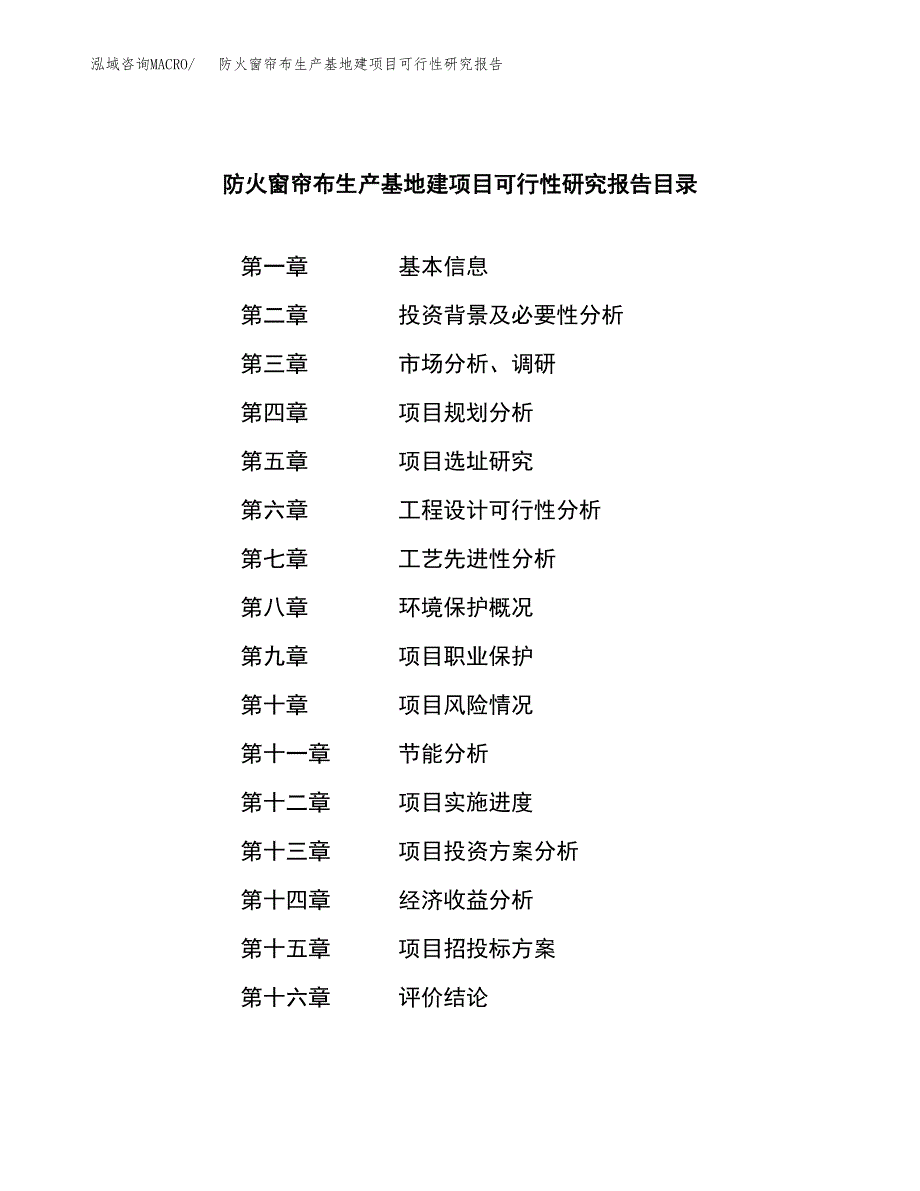 泓域咨询MACRO/　防火窗帘布生产基地建项目可行性研究报告

防火窗帘布生产基地建项目可行性研究报告目录

第一章　基本信息
第二章　投资背景及必要性分析
第三章　市场分析、调研
第四章　项目规划分析
第五章　项目选址研究
第六章　工程设计可行性分析
第七章　工艺先进性分析
第八章　环境保护概况
第九章　项目职业保护
第十章　项目风险情况
第十一章　节能分析
第十二章　项目实施进度
第十三章　项目投资方案分析
第十四章　经济收益分析
第十五章　项目招投标方案
第十六章　评价结论